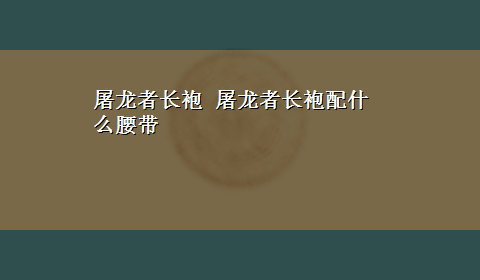 屠龙者长袍 屠龙者长袍配什么腰带